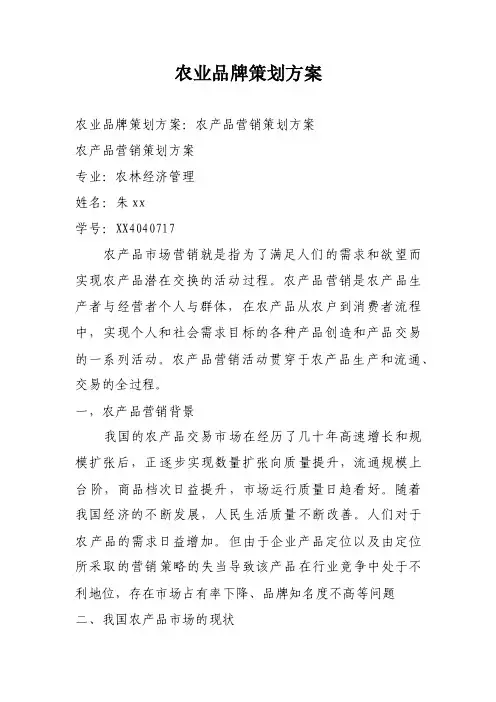 农业品牌策划方案

农业品牌策划方案：农产品营销策划方案

农产品营销策划方案

专业：农林经济管理

姓名：朱xx

学号：XX4040717

农产品市场营销就是指为了满足人们的需求和欲望而实现农产品潜在交换的活动过程。农产品营销是农产品生产者与经营者个人与群体，在农产品从农户到消费者流程中，实现个人和社会需求目标的各种产品创造和产品交易的一系列活动。农产品营销活动贯穿于农产品生产和流通、交易的全过程。

一，农产品营销背景

我国的农产品交易市场在经历了几十年高速增长和规模扩张后，正逐步实现数量扩张向质量提升，流通规模上台阶，商品档次日益提升，市场运行质量日趋看好。随着我国经济的不断发展，人民生活质量不断改善。人们对于农产品的需求日益增加。但由于企业产品定位以及由定位所采取的营销策略的失当导致该产品在行业竞争中处于不利地位，存在市场占有率下降、品牌知名度不高等问题

二、我国农产品市场的现状